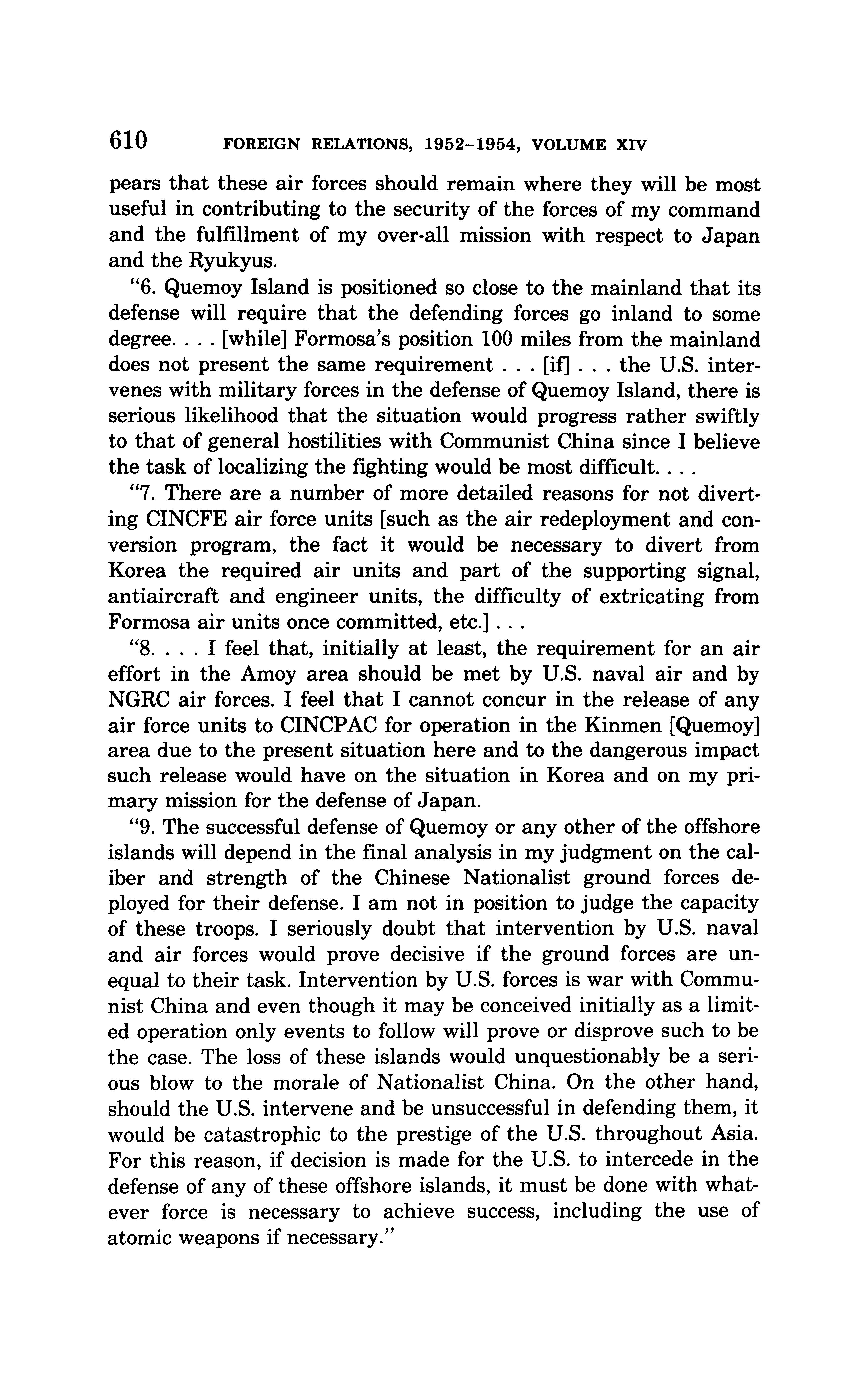 610 FOREIGN RELATIONS, 1952–1954, VOLUME XIV

pears that these air forces should remain where they will be most useful in contributing to the security of the forces of my command and the fulfillment of my over-all mission with respect to Japan and the Ryukyus.

"6. Quemoy Island is positioned so close to the mainland that its defense will require that the defending forces go inland to some degree. . . . [while] Formosa's position 100 miles from the mainland does not present the same requirement . . . [if] . . . the U.S. intervenes with military forces in the defense of Quemoy Island, there is serious likelihood that the situation would progress rather swiftly to that of general hostilities with Communist China since I believe the task of localizing the fighting would be most difficult. . . .

"7. There are a number of more detailed reasons for not diverting CINCFE air force units [such as the air redeployment and conversion program, the fact it would be necessary to divert from Korea the required air units and part of the supporting signal, antiaircraft and engineer units, the difficulty of extricating from Formosa air units once committed, etc.] . . .

"8. . . . I feel that, initially at least, the requirement for an air effort in the Amoy area should be met by U.S. naval air and by NGRC air forces. I feel that I cannot concur in the release of any air force units to CINCPAC for operation in the Kinmen [Quemoy] area due to the present situation here and to the dangerous impact such release would have on the situation in Korea and on my primary mission for the defense of Japan.

"9. The successful defense of Quemoy or any other of the offshore islands will depend in the final analysis in my judgment on the caliber and strength of the Chinese Nationalist ground forces deployed for their defense. I am not in position to judge the capacity of these troops. I seriously doubt that intervention by U.S. naval and air forces would prove decisive if the ground forces are unequal to their task. Intervention by U.S. forces is war with Communist China and even though it may be conceived initially as a limited operation only events to follow will prove or disprove such to be the case. The loss of these islands would unquestionably be a serious blow to the morale of Nationalist China. On the other hand, should the U.S. intervene and be unsuccessful in defending them, it would be catastrophic to the prestige of the U.S. throughout Asia. For this reason, if decision is made for the U.S. to intercede in the defense of any of these offshore islands, it must be done with whatever force is necessary to achieve success, including the use of atomic weapons if necessary."